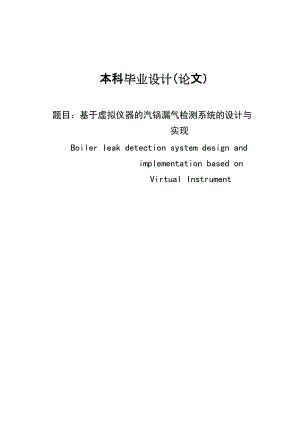 本科毕业设计(论文)

题目：基于虚拟仪器的汽锅漏气检测系统的设计与实现

Boiler leak detection system design and implementation based on Virtual Instrument